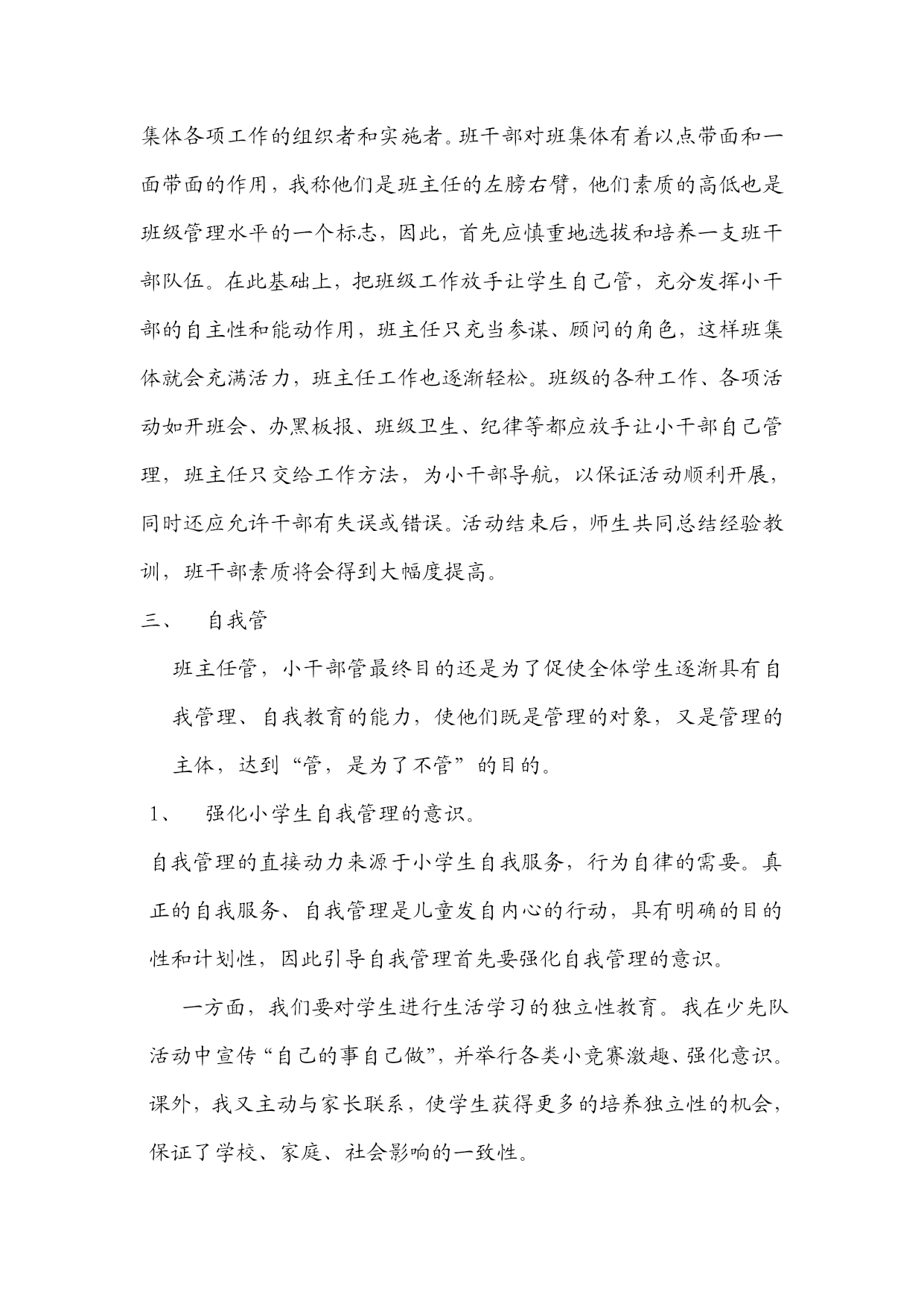 集体各项工作的组织者和实施者。班干部对班集体有着以点带面和一面带面的作用，我称他们是班主任的左膀右臂，他们素质的高低也是班级管理水平的一个标志，因此，首先应慎重地选拔和培养一支班干部队伍。在此基础上，把班级工作放手让学生自己管，充分发挥小干部的自主性和能动作用，班主任只充当参谋、顾问的角色，这样班集体就会充满活力，班主任工作也逐渐轻松。班级的各种工作、各项活动如开班会、办黑板报、班级卫生、纪律等都应放手让小干部自己管理，班主任只交给工作方法，为小干部导航，以保证活动顺利开展，同时还应允许干部有失误或错误。活动结束后，师生共同总结经验教训，班干部素质将会得到大幅度提高。

三、　自我管

班主任管，小干部管最终目的还是为了促使全体学生逐渐具有自我管理、自我教育的能力，使他们既是管理的对象，又是管理的主体，达到“管，是为了不管”的目的。

1、　强化小学生自我管理的意识。

自我管理的直接动力来源于小学生自我服务，行为自律的需要。真正的自我服务、自我管理是儿童发自内心的行动，具有明确的目的性和计划性，因此引导自我管理首先要强化自我管理的意识。

一方面，我们要对学生进行生活学习的独立性教育。我在少先队活动中宣传“自己的事自己做”，并举行各类小竞赛激趣、强化意识。课外，我又主动与家长联系，使学生获得更多的培养独立性的机会，保证了学校、家庭、社会影响的一致性。